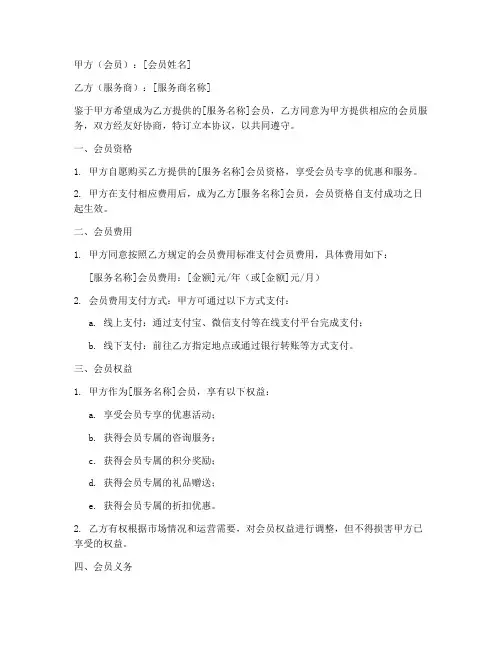 甲方（会员）：[会员姓名]

乙方（服务商）：[服务商名称]

鉴于甲方希望成为乙方提供的[服务名称]会员，乙方同意为甲方提供相应的会员服务，双方经友好协商，特订立本协议，以共同遵守。

一、会员资格

1. 甲方自愿购买乙方提供的[服务名称]会员资格，享受会员专享的优惠和服务。

2. 甲方在支付相应费用后，成为乙方[服务名称]会员，会员资格自支付成功之日起生效。

二、会员费用

1. 甲方同意按照乙方规定的会员费用标准支付会员费用，具体费用如下：

[服务名称]会员费用：[金额]元/年（或[金额]元/月）

2. 会员费用支付方式：甲方可通过以下方式支付：

a. 线上支付：通过支付宝、微信支付等在线支付平台完成支付；

b. 线下支付：前往乙方指定地点或通过银行转账等方式支付。

三、会员权益

1. 甲方作为[服务名称]会员，享有以下权益：

a. 享受会员专享的优惠活动；

b. 获得会员专属的咨询服务；

c. 获得会员专属的积分奖励；

d. 获得会员专属的礼品赠送；

e. 获得会员专属的折扣优惠。

2. 乙方有权根据市场情况和运营需要，对会员权益进行调整，但不得损害甲方已享受的权益。

四、会员义务